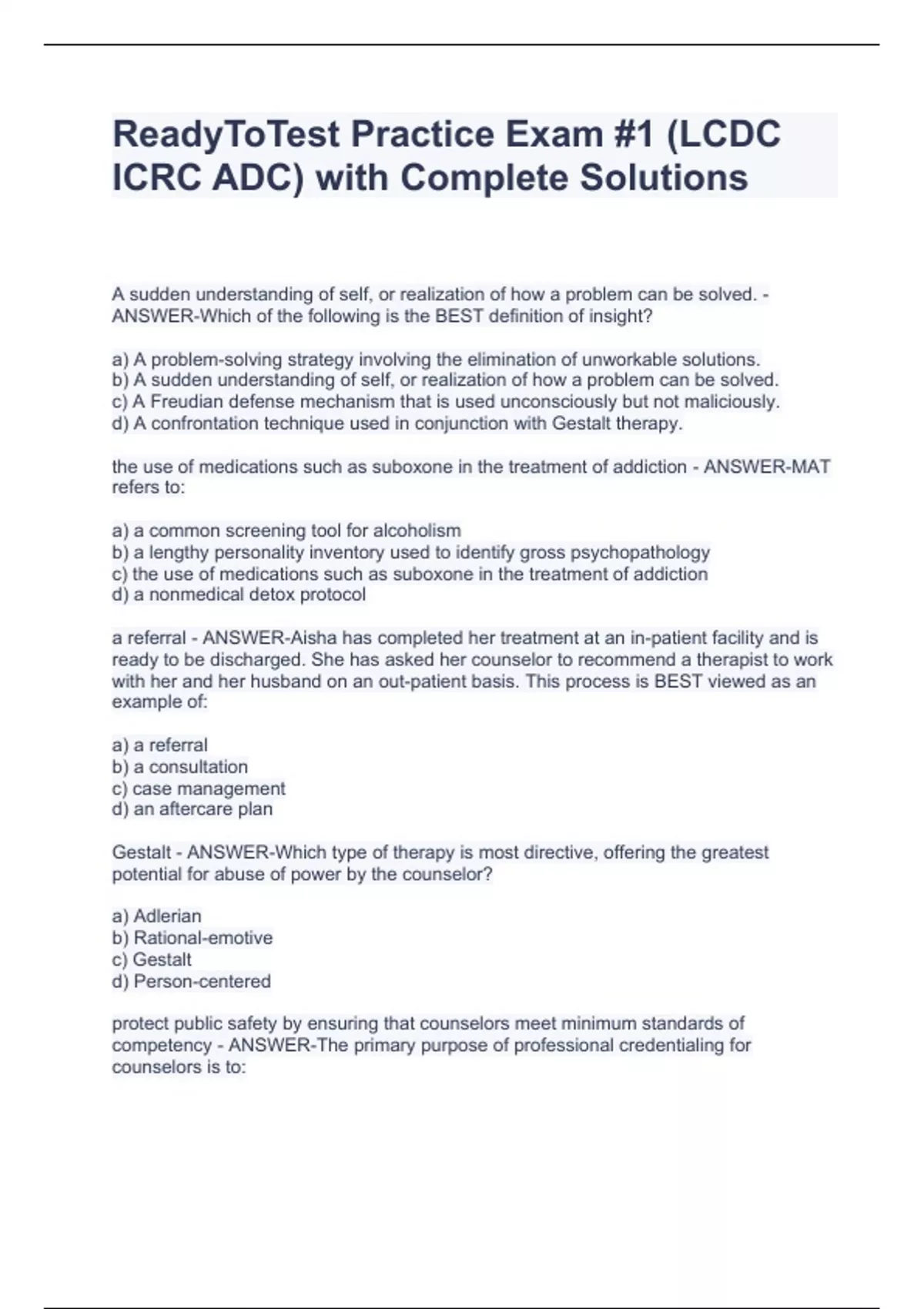 ReadyToTest Practice Exam #1 (LCDC ICRC ADC) with Complete Solutions

A sudden understanding of self, or realization of how a problem can be solved. - ANSWER-Which of the following is the BEST definition of insight?

a) A problem-solving strategy involving the elimination of unworkable solutions.
b) A sudden understanding of self, or realization of how a problem can be solved.
c) A Freudian defense mechanism that is used unconsciously but not maliciously.
d) A confrontation technique used in conjunction with Gestalt therapy.

the use of medications such as suboxone in the treatment of addiction - ANSWER-MAT refers to:

a) a common screening tool for alcoholism
b) a lengthy personality inventory used to identify gross psychopathology
c) the use of medications such as suboxone in the treatment of addiction
d) a nonmedical detox protocol

a referral - ANSWER-Aisha has completed her treatment at an in-patient facility and is ready to be discharged. She has asked her counselor to recommend a therapist to work with her and her husband on an out-patient basis. This process is BEST viewed as an example of:

a) a referral
b) a consultation
c) case management
d) an aftercare plan

Gestalt - ANSWER-Which type of therapy is most directive, offering the greatest potential for abuse of power by the counselor?

a) Adlerian
b) Rational-emotive
c) Gestalt
d) Person-centered

protect public safety by ensuring that counselors meet minimum standards of competency - ANSWER-The primary purpose of professional credentialing for counselors is to: